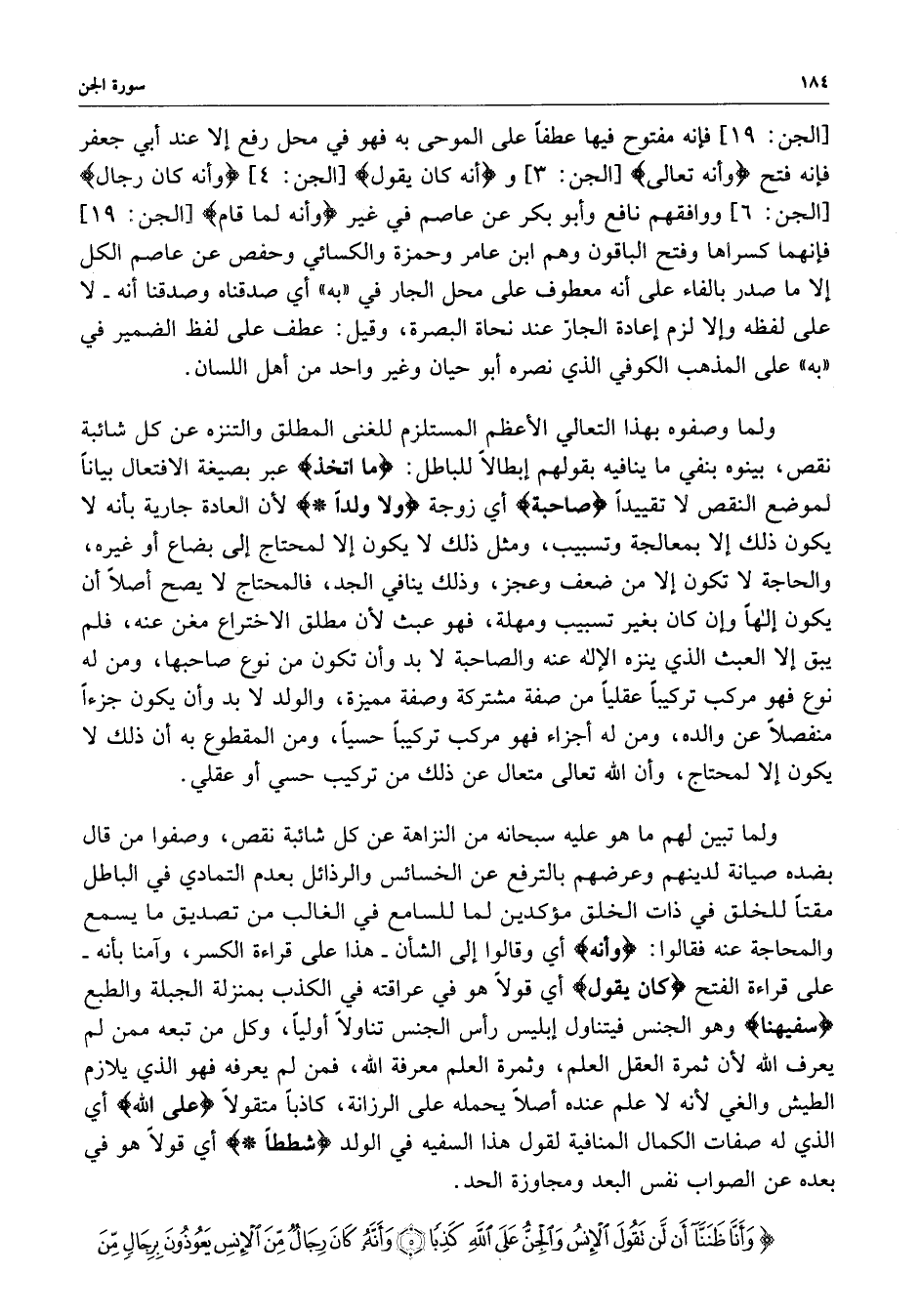 ١٨٤ سورة الجن

[الجن: ١٩] فإنه مفتوح فيها عطفاً على الموحى به فهو في محل رفع إلا عند أبي جعفر فإنه فتح ﴿وأنه تعالى﴾ [الجن: ٣] و ﴿أنه كان يقول﴾ [الجن: ٤] ﴿وأنه كان رجال﴾ [الجن: ٦] ووافقهم نافع وأبو بكر عن عاصم في غير ﴿وأنه لما قام﴾ [الجن: ١٩] فإنهما كسراها وفتح الباقون وهم ابن عامر وحمزة والكسائي وحفص عن عاصم الكل إلا ما صدر بالفاء على أنه معطوف على محل الجار في «به» أي صدقناه وصدقنا أنه ـ لا على لفظه وإلا لزم إعادة الجارّ عند نحاة البصرة، وقيل: عطف على لفظ الضمير في «به» على المذهب الكوفي الذي نصره أبو حيان وغير واحد من أهل اللسان.

ولما وصفوه بهذا التعالي الأعظم المستلزم للغنى المطلق والتنزه عن كل شائبة نقص، بينوه بنفي ما ينافيه بقولهم إبطالاً للباطل: ﴿ما اتخذ﴾ عبر بصيغة الافتعال بياناً لموضع النقص لا تقييداً ﴿صاحبة﴾ أي زوجة ﴿ولا ولداً *﴾ لأن العادة جارية بأنه لا يكون ذلك إلا بمعالجة وتسبيب، ومثل ذلك لا يكون إلا لمحتاج إلى بضاع أو غيره، والحاجة لا تكون إلا من ضعف وعجز، وذلك ينافي الجد، فالمحتاج لا يصح أصلاً أن يكون إلهاً وإن كان بغير تسبيب ومهلة، فهو عبث لأن مطلق الاختراع مغن عنه، فلم يبق إلا العبث الذي ينزه الإله عنه والصاحبة لا بد وأن تكون من نوع صاحبها، ومن له نوع فهو مركب تركيباً عقلياً من صفة مشتركة وصفة مميزة، والولد لا بد وأن يكون جزءاً منفصلاً عن والده، ومن له أجزاء فهو مركب تركيباً حسياً، ومن المقطوع به أن ذلك لا يكون إلا لمحتاج، وأن الله تعالى متعال عن ذلك من تركيب حسي أو عقلي.

ولما تبين لهم ما هو عليه سبحانه من النزاهة عن كل شائبة نقص، وصفوا من قال بضده صيانة لدينهم وعرضهم بالترفع عن الخسائس والرذائل بعدم التمادي في الباطل مقتاً للخلق في ذات الخلق مؤكدين لما للسامع في الغالب من تصديق ما يسمع والمحاجة عنه فقالوا: ﴿وأنه﴾ أي وقالوا إلى الشأن ـ هذا على قراءة الكسر، وآمنا بأنه ـ على قراءة الفتح ﴿كان يقول﴾ أي قولاً هو في عراقته في الكذب بمنزلة الجبلة والطبع ﴿سفيهنا﴾ وهو الجنس فيتناول إبليس رأس الجنس تناولاً أولياً، وكل من تبعه ممن لم يعرف الله لأن ثمرة العقل العلم، وثمرة العلم معرفة الله، فمن لم يعرفه فهو الذي يلازم الطيش والغي لأنه لا علم عنده أصلاً يحمله على الرزانة، كاذباً متقولاً ﴿على الله﴾ أي الذي له صفات الكمال المنافية لقول هذا السفيه في الولد ﴿شططاً *﴾ أي قولاً هو في بعده عن الصواب نفس البعد ومجاوزة الحد.

﴿وَأَنَّا ظَنَنَّآ أَن لَّن تَقُولَ ٱلْإِنسُ وَٱلْجِنُّ عَلَى ٱللَّهِ كَذِبًا ۝ وَأَنَّهُۥ كَانَ رِجَالٌ مِّنَ ٱلْإِنسِ يَعُوذُونَ بِرِجَالٍ مِّنَ